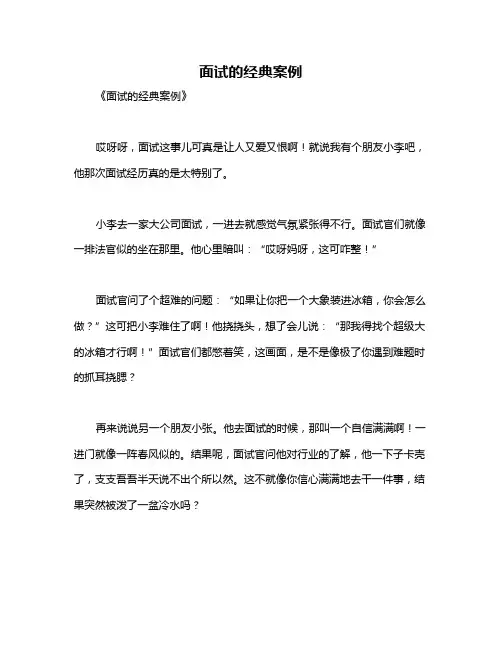 面试的经典案例

《面试的经典案例》

哎呀呀，面试这事儿可真是让人又爱又恨啊！就说我有个朋友小李吧，他那次面试经历真的是太特别了。

小李去一家大公司面试，一进去就感觉气氛紧张得不行。面试官们就像一排法官似的坐在那里。他心里暗叫：“哎呀妈呀，这可咋整！”

面试官问了个超难的问题：“如果让你把一个大象装进冰箱，你会怎么做？”这可把小李难住了啊！他挠挠头，想了会儿说：“那我得找个超级大的冰箱才行啊！”面试官们都憋着笑，这画面，是不是像极了你遇到难题时的抓耳挠腮？

再来说说另一个朋友小张。他去面试的时候，那叫一个自信满满啊！一进门就像一阵春风似的。结果呢，面试官问他对行业的了解，他一下子卡壳了，支支吾吾半天说不出个所以然。这不就像你信心满满地去干一件事，结果突然被泼了一盆冷水吗？